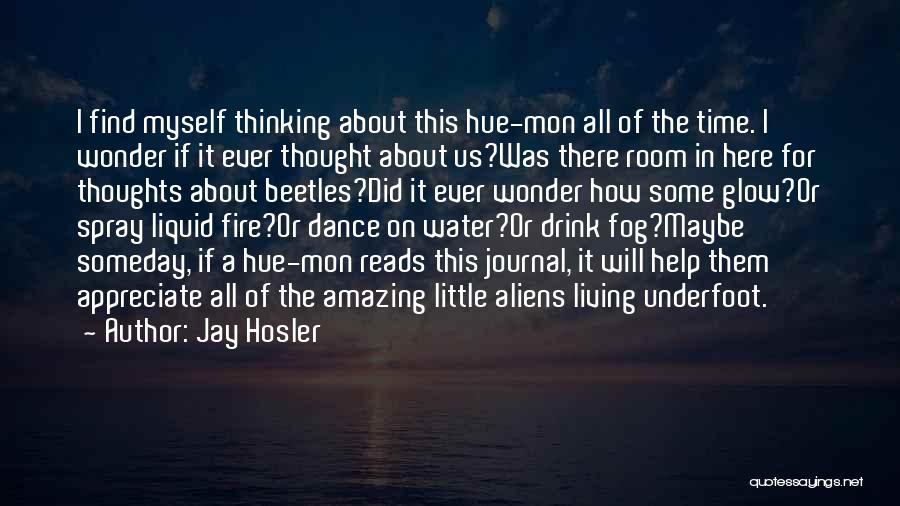 I find myself thinking about this hue-mon all of the time. I wonder if it ever thought about us?Was there room in here for thoughts about beetles?Did it ever wonder how some glow?Or spray liquid fire?Or dance on water?Or drink fog?Maybe someday, if a hue-mon reads this journal, it will help them appreciate all of the amazing little aliens living underfoot.

- Author: Jay Hosler

quotessayings.net